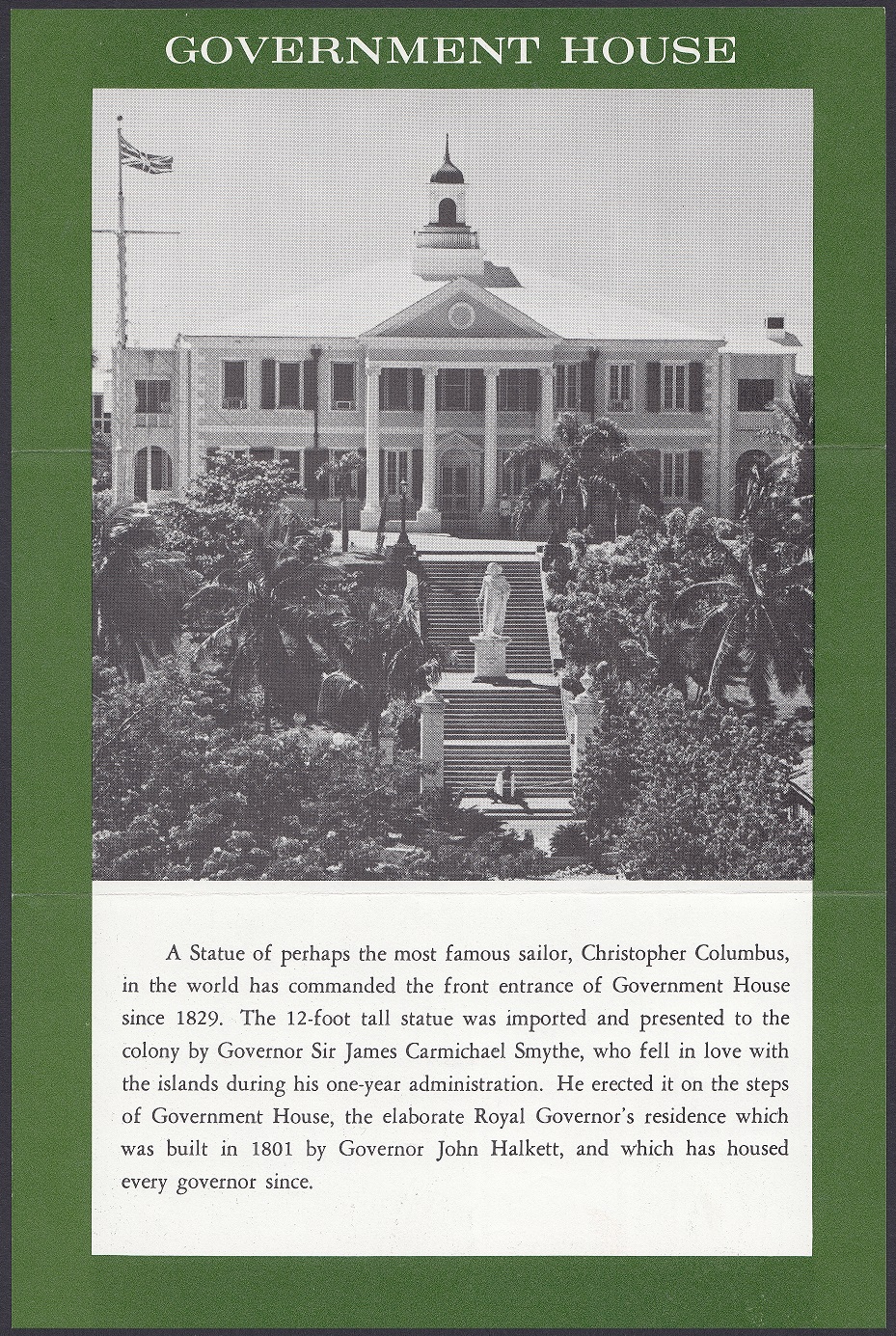 GOVERNMENT HOUSE

A Statue of perhaps the most famous sailor, Christopher Columbus, in the world has commanded the front entrance of Government House since 1829. The 12-foot tall statue was imported and presented to the colony by Governor Sir James Carmichael Smythe, who fell in love with the islands during his one-year administration. He erected it on the steps of Government House, the elaborate Royal Governor's residence which was built in 1801 by Governor John Halkett, and which has housed every governor since.